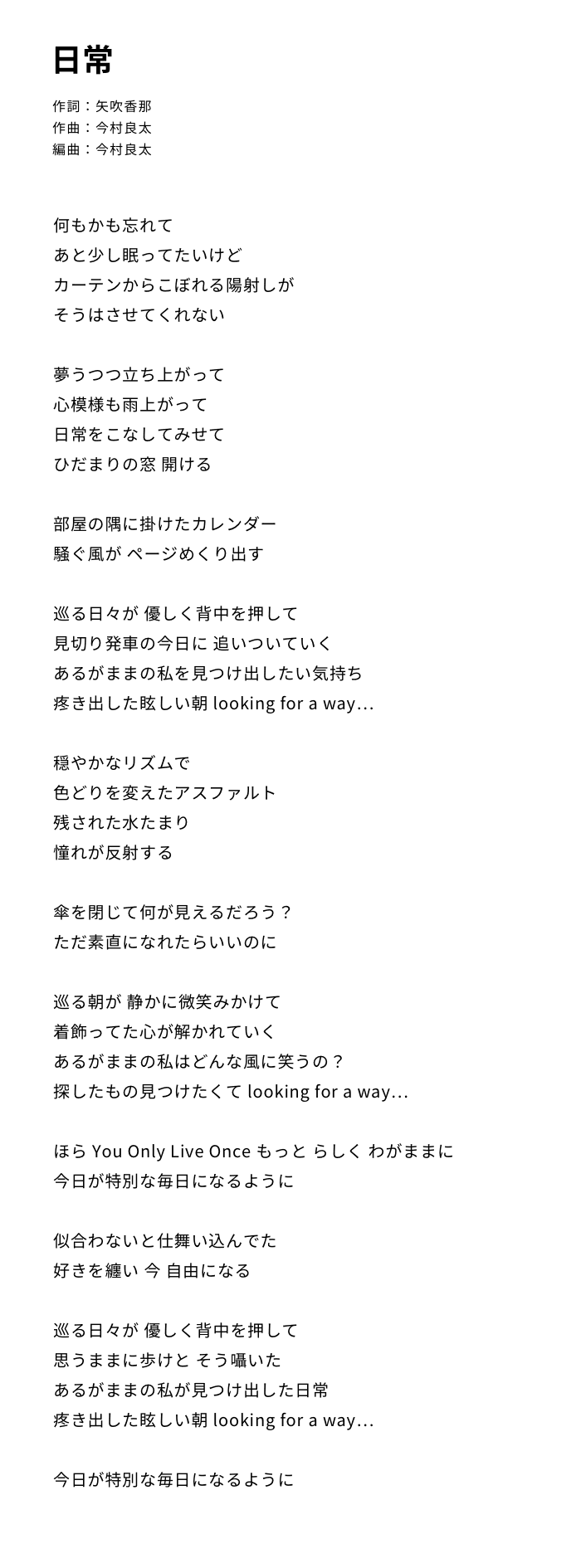 日常

作詞：矢吹香那
作曲：今村良太
編曲：今村良太

何もかも忘れて
あと少し眠ってたいけど
カーテンからこぼれる陽射しが
そうはさせてくれない

夢うつつ立ち上がって
心模様も雨上がって
日常をこなしてみせて
ひだまりの窓 開ける

部屋の隅に掛けたカレンダー
騒ぐ風が ページめくり出す

巡る日々が 優しく背中を押して
見切り発車の今日に 追いついていく
あるがままの私を見つけ出したい気持ち
疼き出した眩しい朝 looking for a way…

穏やかなリズムで
色どりを変えたアスファルト
残された水たまり
憧れが反射する

傘を閉じて何が見えるだろう？
ただ素直になれたらいいのに

巡る朝が 静かに微笑みかけて
着飾ってた心が解かれていく
あるがままの私はどんな風に笑うの？
探したもの見つけたくて looking for a way…

ほら You Only Live Once もっと らしく わがままに
今日が特別な毎日になるように

似合わないと仕舞い込んでた
好きを纏い 今 自由になる

巡る日々が 優しく背中を押して
思うままに歩けと そう囁いた
あるがままの私が見つけ出した日常
疼き出した眩しい朝 looking for a way…

今日が特別な毎日になるように